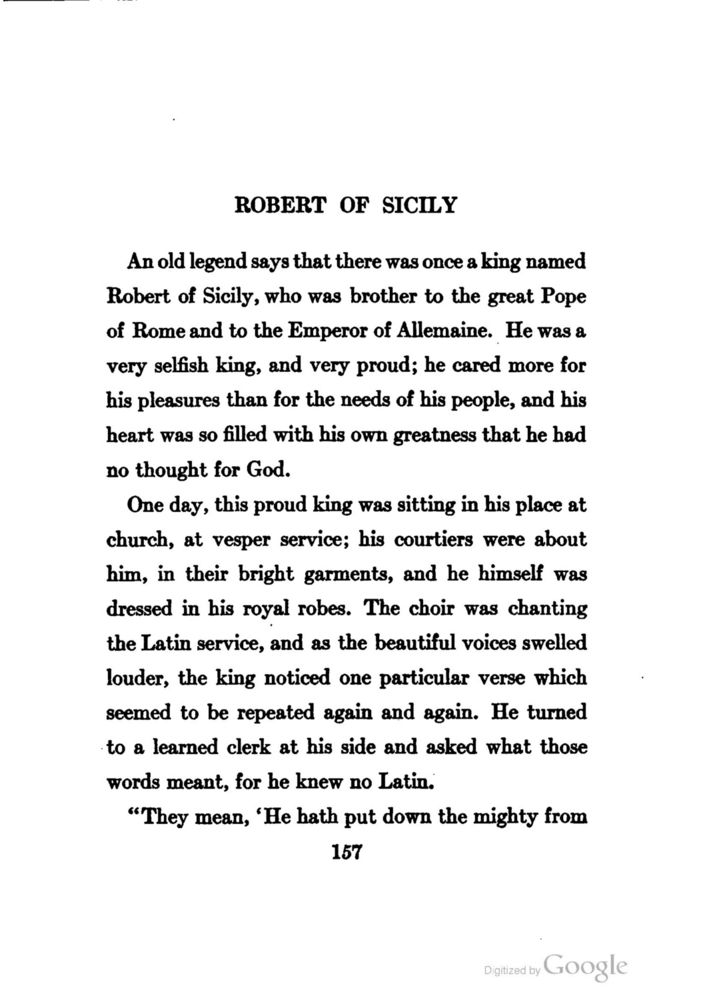 ROBERT OF SICILY

An old legend says that there was once a king named Robert of Sicily, who was brother to the great Pope of Rome and to the Emperor of Allemaine. He was a very selfish king, and very proud; he cared more for his pleasures than for the needs of his people, and his heart was so filled with his own greatness that he had no thought for God.

One day, this proud king was sitting in his place at church, at vesper service; his courtiers were about him, in their bright garments, and he himself was dressed in his royal robes. The choir was chanting the Latin service, and as the beautiful voices swelled louder, the king noticed one particular verse which seemed to be repeated again and again. He turned to a learned clerk at his side and asked what those words meant, for he knew no Latin.

"They mean, 'He hath put down the mighty from

157

Digitized by Google